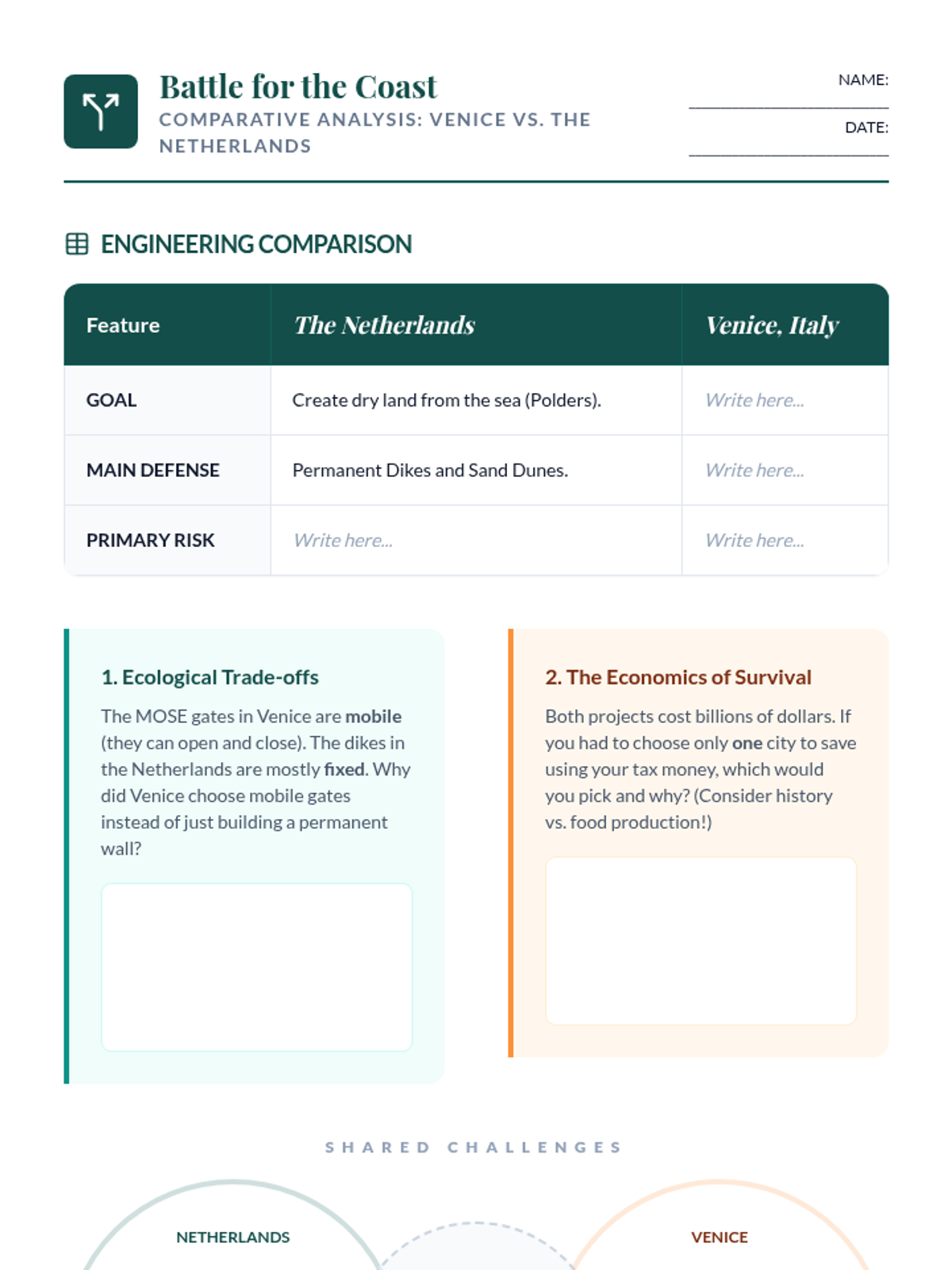 Battle for the Coast
COMPARATIVE ANALYSIS: VENICE VS. THE NETHERLANDS

NAME: ____
DATE: ____

ENGINEERING COMPARISON

| Feature | The Netherlands | Venice, Italy |
|---|---|---|
| GOAL | Create dry land from the sea (Polders). | Write here... |
| MAIN DEFENSE | Permanent Dikes and Sand Dunes. | Write here... |
| PRIMARY RISK | Write here... | Write here... |

1. Ecological Trade-offs

The MOSE gates in Venice are mobile (they can open and close). The dikes in the Netherlands are mostly fixed. Why did Venice choose mobile gates instead of just building a permanent wall?

2. The Economics of Survival

Both projects cost billions of dollars. If you had to choose only one city to save using your tax money, which would you pick and why? (Consider history vs. food production!)

SHARED CHALLENGES

NETHERLANDS

VENICE